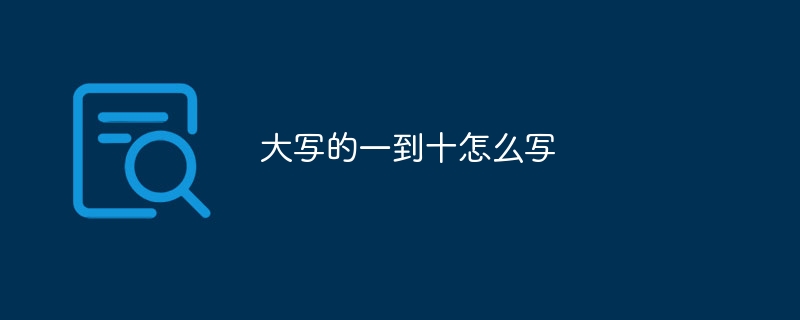 大写的一到十怎么写